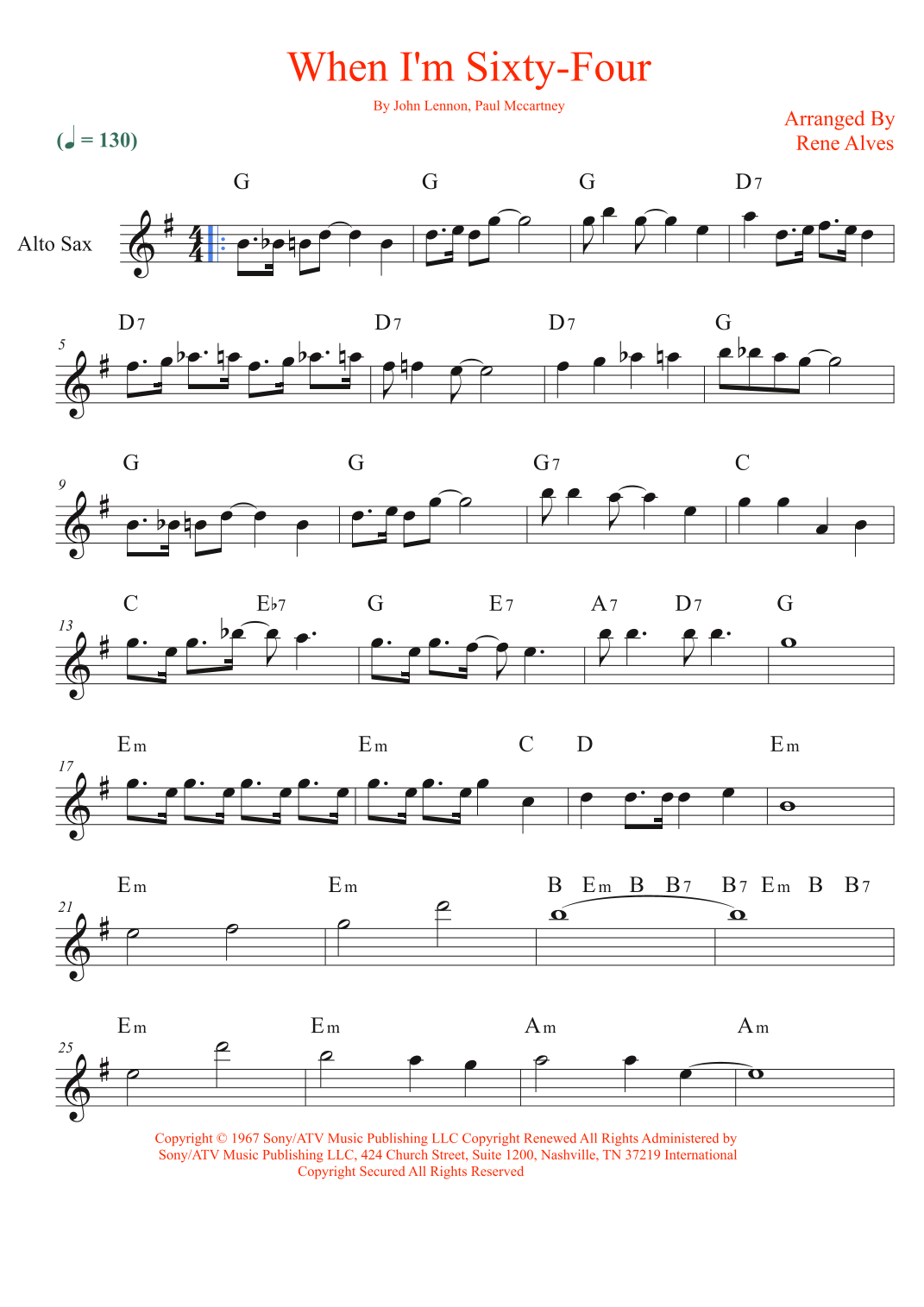 When I'm Sixty-Four

By John Lennon, Paul Mccartney

Arranged By
Rene Alves

(♩ = 130)

Alto Sax

G G G D7

5

D7 D7 D7 G

9

G G G7 C

13

C E♭7 G E7 A7 D7 G

17

Em Em C D Em

21

Em Em B Em B B7 B7 Em B B7

25

Em Em Am Am

Copyright © 1967 Sony/ATV Music Publishing LLC Copyright Renewed All Rights Administered by Sony/ATV Music Publishing LLC, 424 Church Street, Suite 1200, Nashville, TN 37219 International Copyright Secured All Rights Reserved